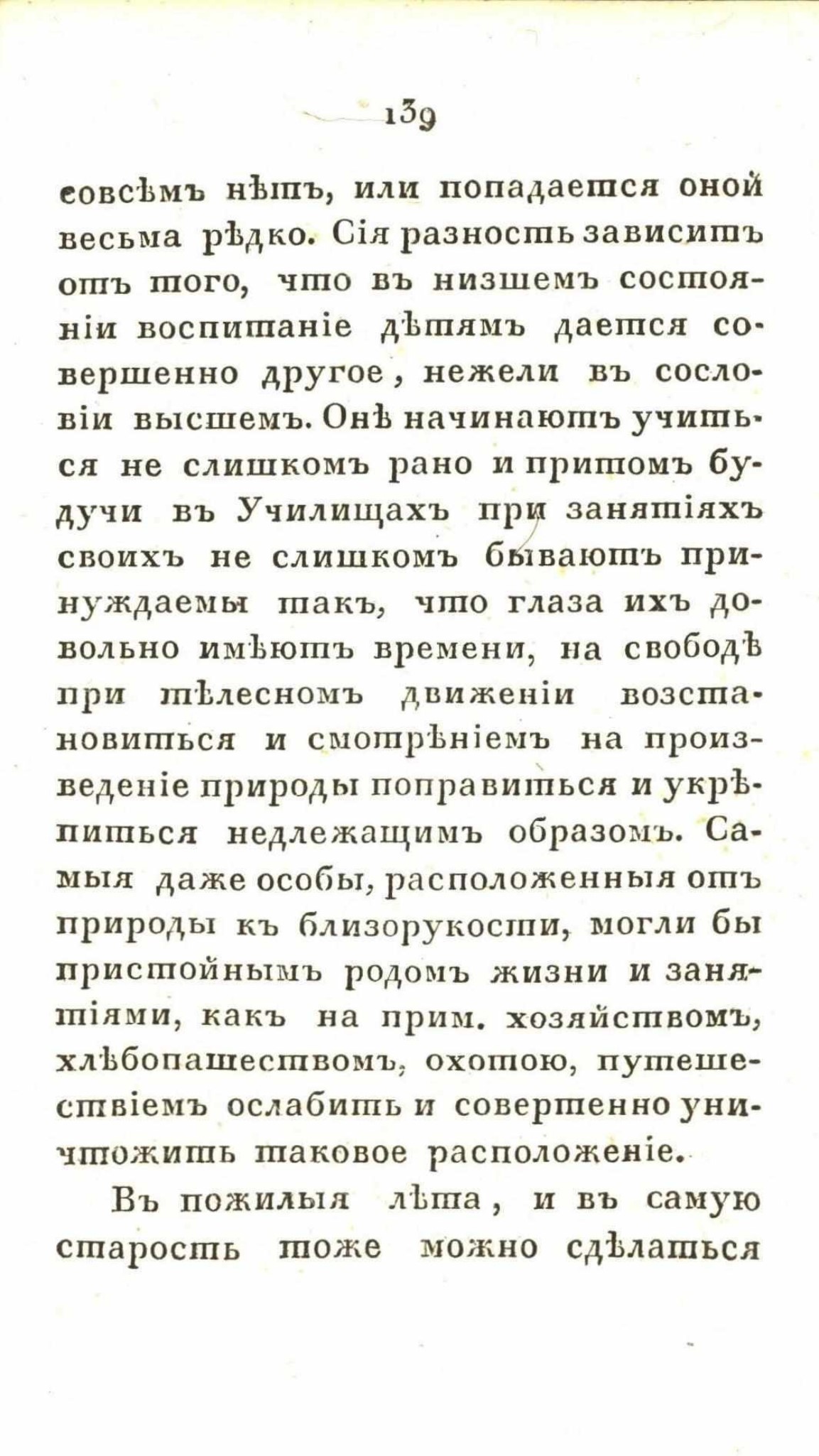 139

совсѣмъ нѣтъ, или попадается оной весьма рѣдко. Сія разность зависитъ отъ того, что въ низшемъ состояніи воспитаніе дѣтямъ дается совершенно другое, нежели въ сословіи высшемъ. Онѣ начинаютъ учиться не слишкомъ рано и притомъ будучи въ Училищахъ при занятіяхъ своихъ не слишкомъ бываютъ принуждаемы такъ, что глаза ихъ довольно имѣютъ времени, на свободѣ при тѣлесномъ движеніи возстановиться и смотрѣніемъ на произведеніе природы поправиться и укрѣпиться недлежащимъ образомъ. Самыя даже особы, расположенныя отъ природы къ близорукости, могли бы пристойнымъ родомъ жизни и занятіями, какъ на прим. хозяйствомъ, хлѣбопашествомъ, охотою, путешествіемъ ослабить и совершенно уничтожить таковое расположеніе.

Въ пожилыя лѣта, и въ самую старость тоже можно сдѣлаться